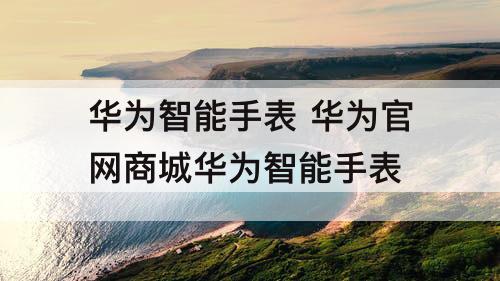 华为智能手表 华为官网商城华为智能手表